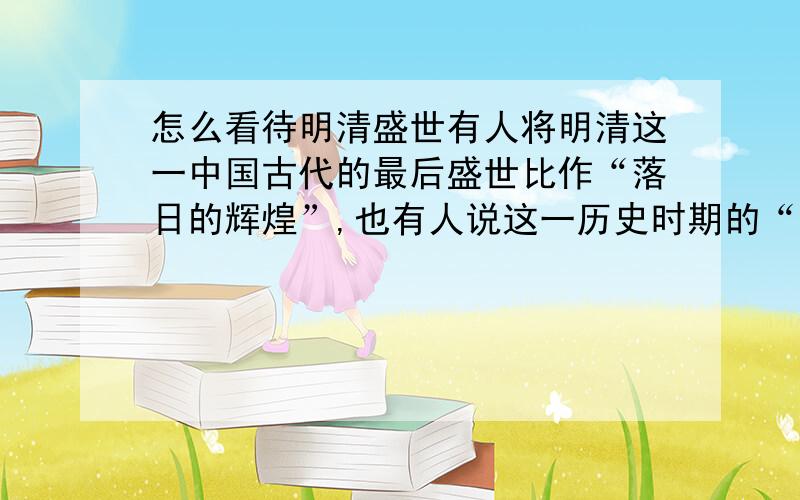 怎么看待明清盛世有人将明清这一中国古代的最后盛世比作“落日的辉煌”，也有人说这一历史时期的“